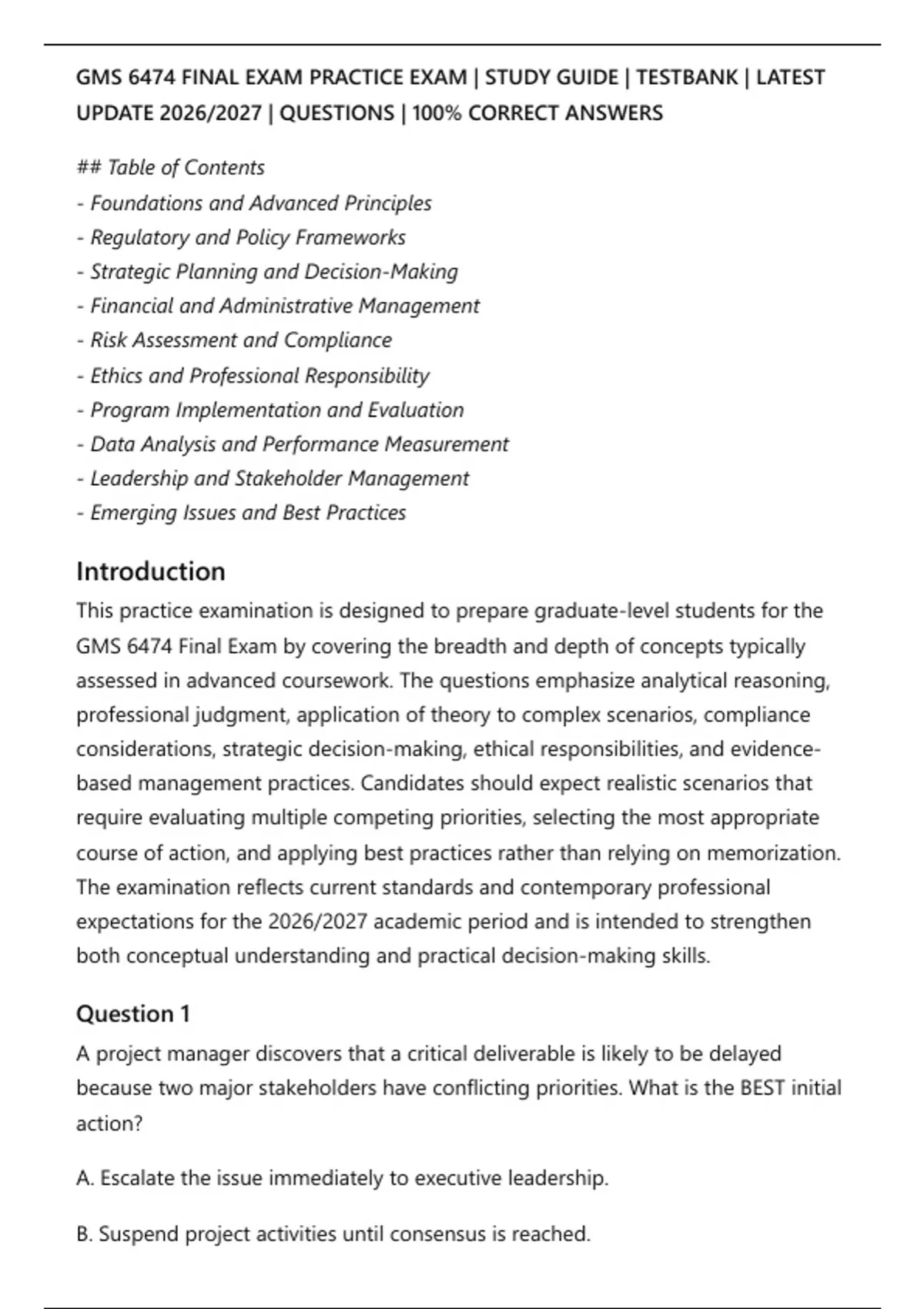 GMS 6474 FINAL EXAM PRACTICE EXAM | STUDY GUIDE | TESTBANK | LATEST UPDATE 2026/2027 | QUESTIONS | 100% CORRECT ANSWERS

## Table of Contents
- Foundations and Advanced Principles
- Regulatory and Policy Frameworks
- Strategic Planning and Decision-Making
- Financial and Administrative Management
- Risk Assessment and Compliance
- Ethics and Professional Responsibility
- Program Implementation and Evaluation
- Data Analysis and Performance Measurement
- Leadership and Stakeholder Management
- Emerging Issues and Best Practices

Introduction

This practice examination is designed to prepare graduate-level students for the GMS 6474 Final Exam by covering the breadth and depth of concepts typically assessed in advanced coursework. The questions emphasize analytical reasoning, professional judgment, application of theory to complex scenarios, compliance considerations, strategic decision-making, ethical responsibilities, and evidence-based management practices. Candidates should expect realistic scenarios that require evaluating multiple competing priorities, selecting the most appropriate course of action, and applying best practices rather than relying on memorization. The examination reflects current standards and contemporary professional expectations for the 2026/2027 academic period and is intended to strengthen both conceptual understanding and practical decision-making skills.

Question 1

A project manager discovers that a critical deliverable is likely to be delayed because two major stakeholders have conflicting priorities. What is the BEST initial action?

A. Escalate the issue immediately to executive leadership.

B. Suspend project activities until consensus is reached.